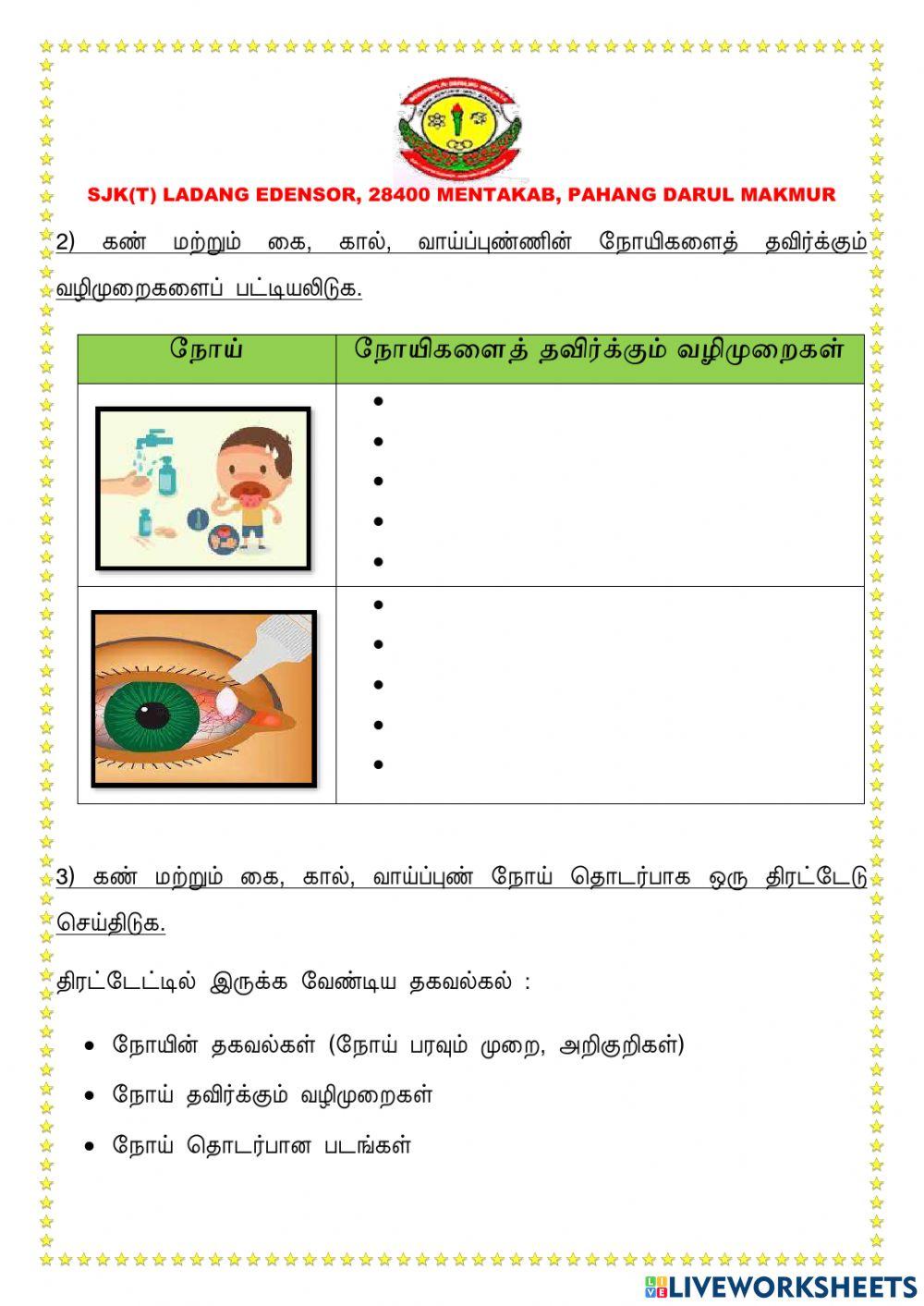 SJK(T) LADANG EDENSOR, 28400 MENTAKAB, PAHANG DARUL MAKMUR

2) கண் மற்றும் கை, கால், வாய்ப்புண்ணின் நோயிகளைத் தவிர்க்கும் வழிமுறைகளைப் பட்டியலிடுக.

| நோய் | நோயிகளைத் தவிர்க்கும் வழிமுறைகள் |
|---|---|
| | • <br> • <br> • <br> • <br> • |
| | • <br> • <br> • <br> • <br> • |

3) கண் மற்றும் கை, கால், வாய்ப்புண் நோய் தொடர்பாக ஒரு திரட்டேடு செய்திடுக.

திரட்டேட்டில் இருக்க வேண்டிய தகவல்கல் :

• நோயின் தகவல்கள் (நோய் பரவும் முறை, அறிகுறிகள்)
• நோய் தவிர்க்கும் வழிமுறைகள்
• நோய் தொடர்பான படங்கள்

LIVEWORKSHEETS